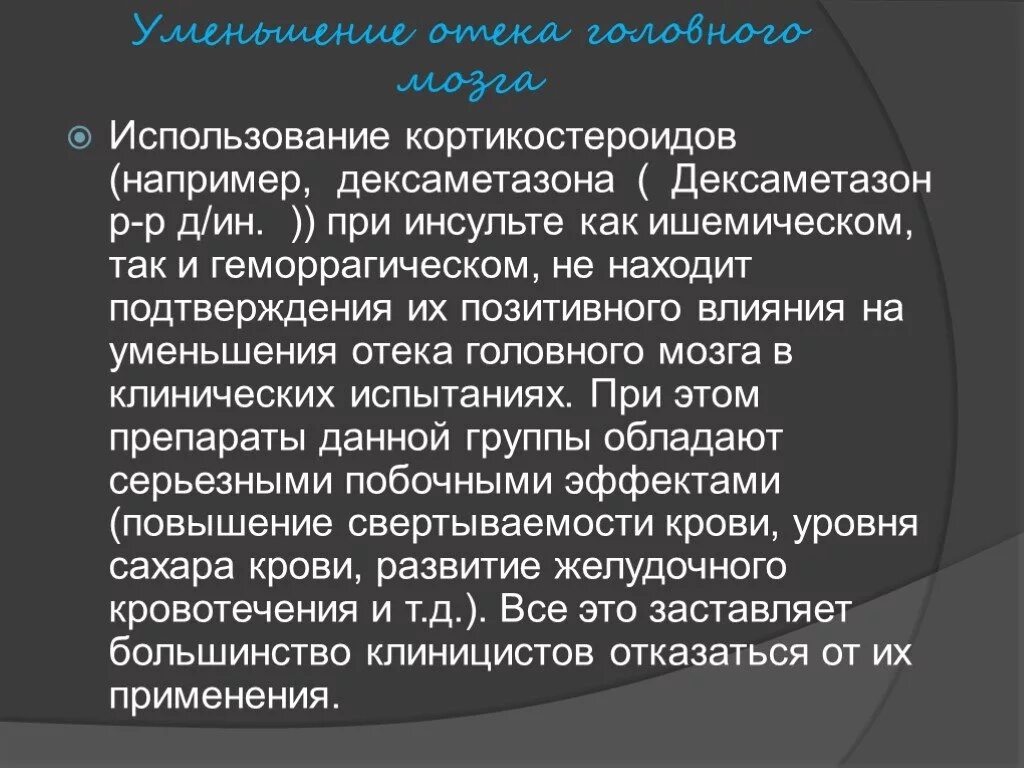 Уменьшение отека головного мозга

Использование кортикостероидов (например, дексаметазона ( Дексаметазон р-р д/ин. )) при инсульте как ишемическом, так и геморрагическом, не находит подтверждения их позитивного влияния на уменьшения отека головного мозга в клинических испытаниях. При этом препараты данной группы обладают серьезными побочными эффектами (повышение свертываемости крови, уровня сахара крови, развитие желудочного кровотечения и т.д.). Все это заставляет большинство клиницистов отказаться от их применения.